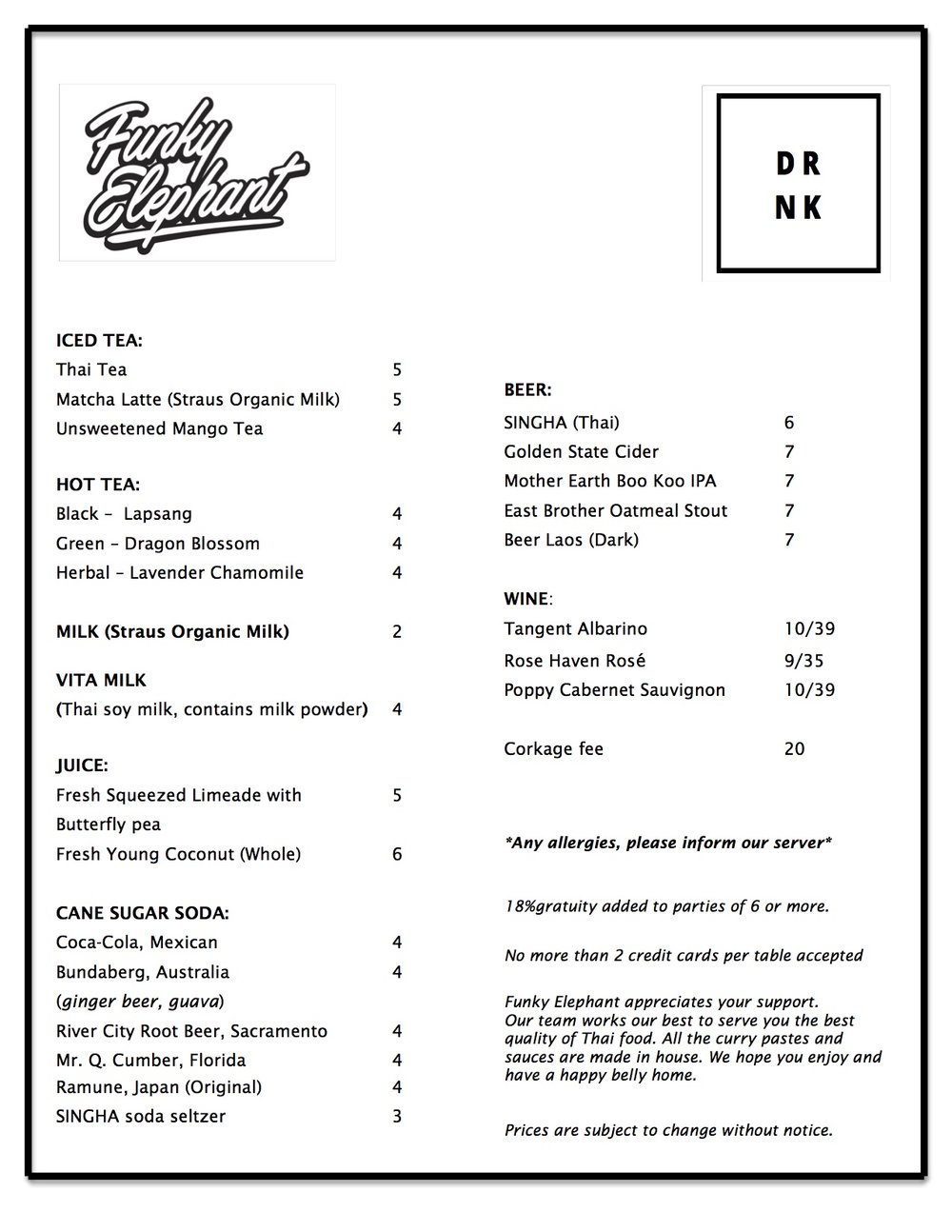 Funky Elephant

DR
NK

ICED TEA:
Thai Tea 5
Matcha Latte (Straus Organic Milk) 5
Unsweetened Mango Tea 4

HOT TEA:
Black – Lapsang 4
Green – Dragon Blossom 4
Herbal – Lavender Chamomile 4

MILK (Straus Organic Milk) 2

VITA MILK
(Thai soy milk, contains milk powder) 4

JUICE:
Fresh Squeezed Limeade with Butterfly pea 5
Fresh Young Coconut (Whole) 6

CANE SUGAR SODA:
Coca-Cola, Mexican 4
Bundaberg, Australia 4
(ginger beer, guava)
River City Root Beer, Sacramento 4
Mr. Q. Cumber, Florida 4
Ramune, Japan (Original) 4
SINGHA soda seltzer 3

BEER:
SINGHA (Thai) 6
Golden State Cider 7
Mother Earth Boo Koo IPA 7
East Brother Oatmeal Stout 7
Beer Laos (Dark) 7

WINE:
Tangent Albarino 10/39
Rose Haven Rosé 9/35
Poppy Cabernet Sauvignon 10/39

Corkage fee 20

*Any allergies, please inform our server*

18%gratuity added to parties of 6 or more.

No more than 2 credit cards per table accepted

Funky Elephant appreciates your support. Our team works our best to serve you the best quality of Thai food. All the curry pastes and sauces are made in house. We hope you enjoy and have a happy belly home.

Prices are subject to change without notice.